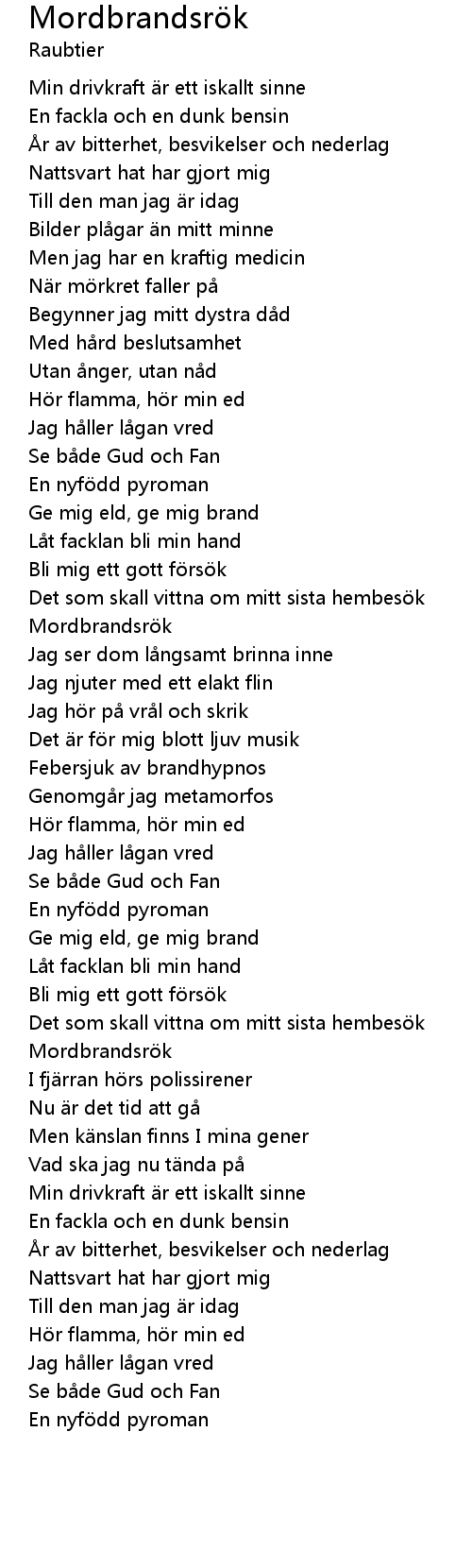 Mordbrandsrök
Raubtier

Min drivkraft är ett iskallt sinne
En fackla och en dunk bensin
År av bitterhet, besvikelser och nederlag
Nattsvart hat har gjort mig
Till den man jag är idag
Bilder plågar än mitt minne
Men jag har en kraftig medicin
När mörkret faller på
Begynner jag mitt dystra dåd
Med hård beslutsamhet
Utan ånger, utan nåd
Hör flamma, hör min ed
Jag håller lågan vred
Se både Gud och Fan
En nyfödd pyroman
Ge mig eld, ge mig brand
Låt facklan bli min hand
Bli mig ett gott försök
Det som skall vittna om mitt sista hembesök
Mordbrandsrök
Jag ser dom långsamt brinna inne
Jag njuter med ett elakt flin
Jag hör på vrål och skrik
Det är för mig blott ljuv musik
Febersjuk av brandhypnos
Genomgår jag metamorfos
Hör flamma, hör min ed
Jag håller lågan vred
Se både Gud och Fan
En nyfödd pyroman
Ge mig eld, ge mig brand
Låt facklan bli min hand
Bli mig ett gott försök
Det som skall vittna om mitt sista hembesök
Mordbrandsrök
I fjärran hörs polissirener
Nu är det tid att gå
Men känslan finns I mina gener
Vad ska jag nu tända på
Min drivkraft är ett iskallt sinne
En fackla och en dunk bensin
År av bitterhet, besvikelser och nederlag
Nattsvart hat har gjort mig
Till den man jag är idag
Hör flamma, hör min ed
Jag håller lågan vred
Se både Gud och Fan
En nyfödd pyroman